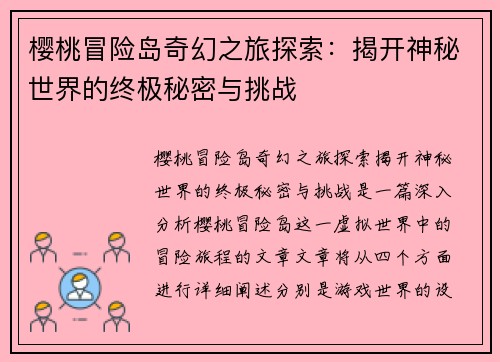 樱桃冒险岛奇幻之旅探索：揭开神秘世界的终极秘密与挑战

樱桃冒险岛奇幻之旅探索揭开神秘世界的终极秘密与挑战是一篇深入分析樱桃冒险岛这一虚拟世界中的冒险旅程的文章文章将从四个方面进行详细阐述分别是游戏世界的设